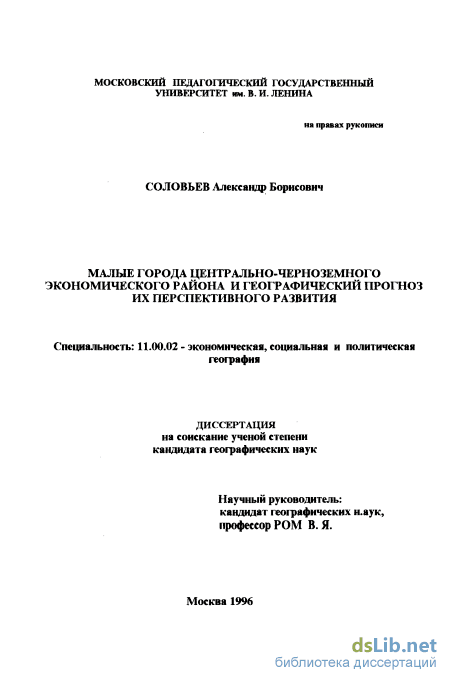 МОСКОВСКИЙ ПЕДАГОГИЧЕСКИЙ ГОСУДАРСТВЕННЫЙ УНИВЕРСИТЕТ им. В. И. ЛЕНИНА

на правах рукописи

СОЛОВЬЕВ Александр Борисович

МАЛЫЕ ГОРОДА ЦЕНТРАЛЬНО-ЧЕРНОЗЕМНОГО ЭКОНОМИЧЕСКОГО РАЙОНА И ГЕОГРАФИЧЕСКИЙ ПРОГНОЗ ИХ ПЕРСПЕКТИВНОГО РАЗВИТИЯ

Специальность: 11.00.02 - экономическая, социальная и политическая география

ДИССЕРТАЦИЯ
на соискание ученой степени
кандидата географических наук

Научный руководитель:
кандидат географических н.аук,
профессор РОМ В. Я.

Москва 1996

dsLib.net
библиотека диссертаций